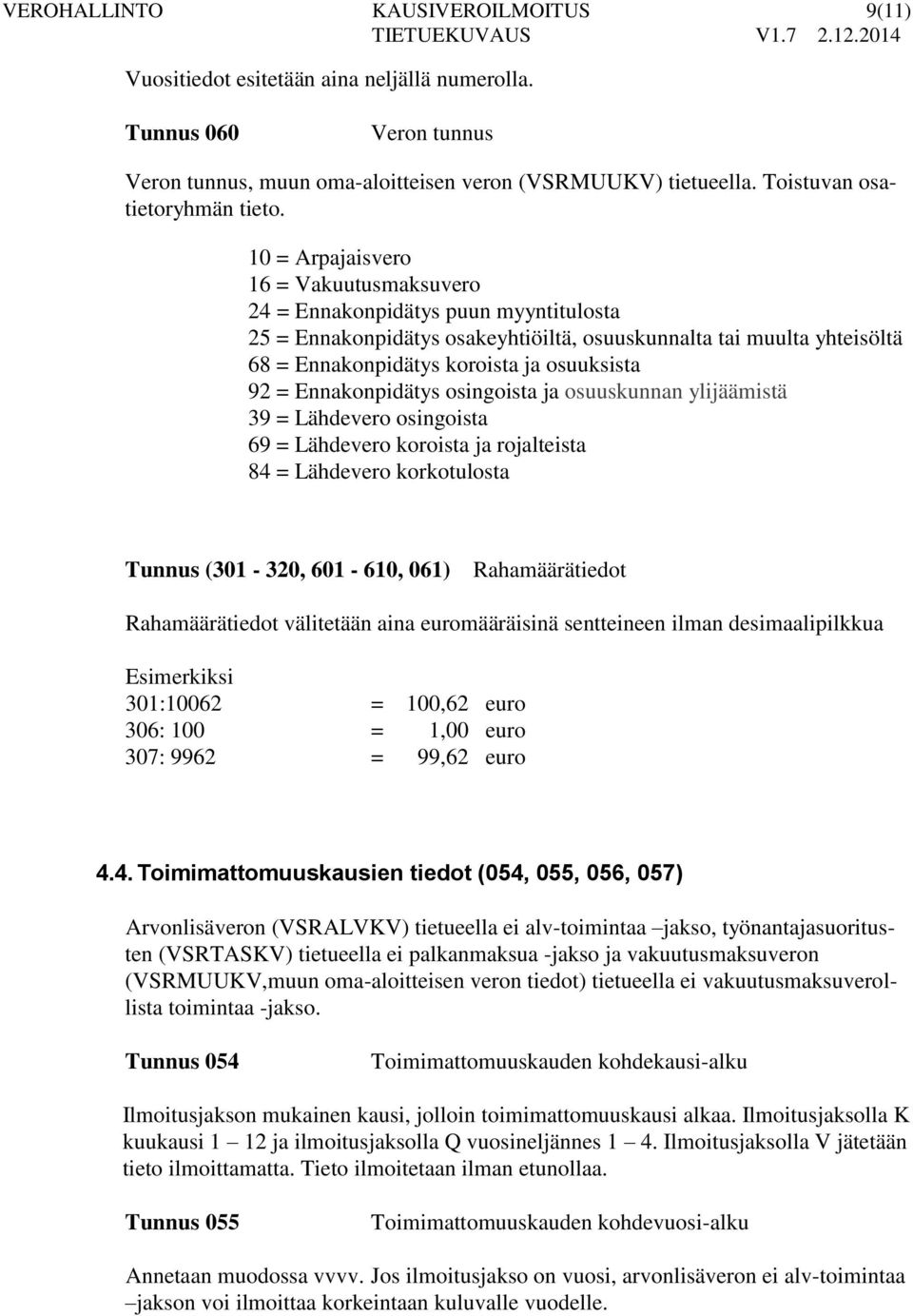 VEROHALLINTO KAUSIVEROILMOITUS 9(11)
TIETUEKUVAUS V1.7 2.12.2014

Vuositiedot esitetään aina neljällä numerolla.

Tunnus 060 Veron tunnus

Veron tunnus, muun oma-aloitteisen veron (VSRMUUKV) tietueella. Toistuvan osatietoryhmän tieto.

10 = Arpajaisvero
16 = Vakuutusmaksuvero
24 = Ennakonpidätys puun myyntitulosta
25 = Ennakonpidätys osakeyhtiöiltä, osuuskunnalta tai muulta yhteisöltä
68 = Ennakonpidätys koroista ja osuuksista
92 = Ennakonpidätys osingoista ja osuuskunnan ylijäämistä
39 = Lähdevero osingoista
69 = Lähdevero koroista ja rojalteista
84 = Lähdevero korkotulosta

Tunnus (301 - 320, 601 - 610, 061) Rahamäärätiedot

Rahamäärätiedot välitetään aina euromääräisinä sentteineen ilman desimaalipilkkua

Esimerkiksi
301:10062 = 100,62 euro
306: 100 = 1,00 euro
307: 9962 = 99,62 euro

4.4. Toimimattomuuskausien tiedot (054, 055, 056, 057)

Arvonlisäveron (VSRALVKV) tietueella ei alv-toimintaa –jakso, työnantajasuoritusten (VSRTASKV) tietueella ei palkanmaksua -jakso ja vakuutusmaksuveron (VSRMUUKV,muun oma-aloitteisen veron tiedot) tietueella ei vakuutusmaksuverollista toimintaa -jakso.

Tunnus 054 Toimimattomuuskauden kohdekausi-alku

Ilmoitusjakson mukainen kausi, jolloin toimimattomuuskausi alkaa. Ilmoitusjaksolla K kuukausi 1 – 12 ja ilmoitusjaksolla Q vuosineljännes 1 – 4. Ilmoitusjaksolla V jätetään tieto ilmoittamatta. Tieto ilmoitetaan ilman etunollaa.

Tunnus 055 Toimimattomuuskauden kohdevuosi-alku

Annetaan muodossa vvvv. Jos ilmoitusjakso on vuosi, arvonlisäveron ei alv-toimintaa –jakson voi ilmoittaa korkeintaan kuluvalle vuodelle.